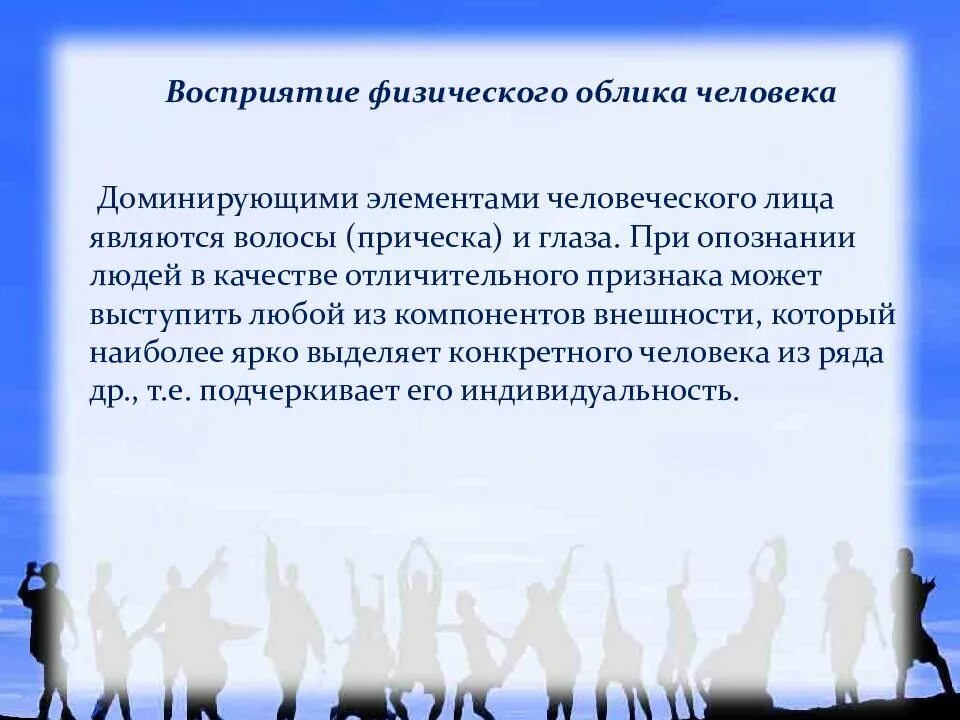 Восприятие физического облика человека

Доминирующими элементами человеческого лица являются волосы (прическа) и глаза. При опознании людей в качестве отличительного признака может выступить любой из компонентов внешности, который наиболее ярко выделяет конкретного человека из ряда др., т.е. подчеркивает его индивидуальность.